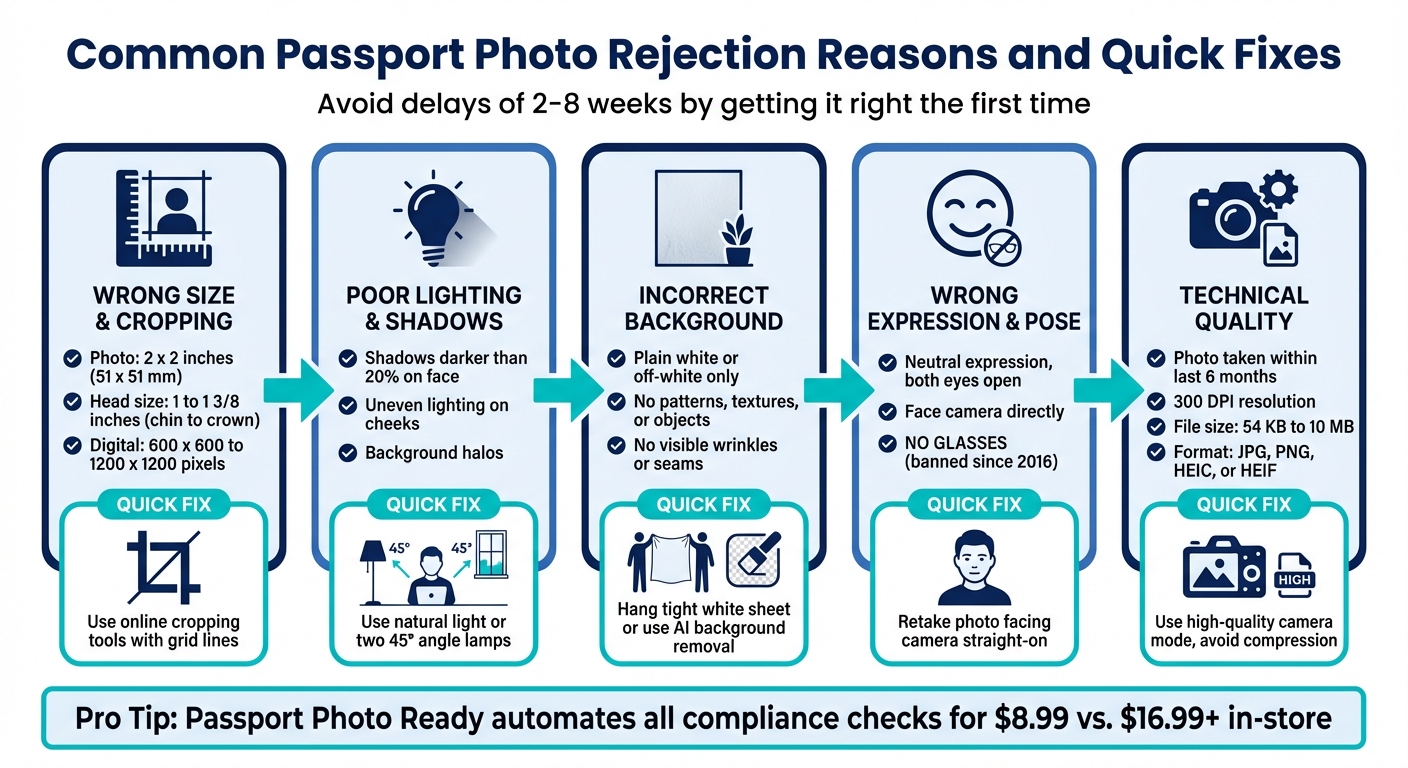 Common Passport Photo Rejection Reasons and Quick Fixes

Avoid delays of 2-8 weeks by getting it right the first time

WRONG SIZE & CROPPING

Photo: 2 x 2 inches (51 x 51 mm)

Head size: 1 to 1 3/8 inches (chin to crown)

Digital: 600 x 600 to 1200 x 1200 pixels

QUICK FIX

Use online cropping tools with grid lines

POOR LIGHTING & SHADOWS

Shadows darker than 20% on face

Uneven lighting on cheeks

Background halos

QUICK FIX

45° 45°

Use natural light or two 45° angle lamps

INCORRECT BACKGROUND

Plain white or off-white only

No patterns, textures, or objects

No visible wrinkles or seams

QUICK FIX

Hang tight white sheet or use AI background removal

WRONG EXPRESSION & POSE

Neutral expression, both eyes open

Face camera directly

NO GLASSES (banned since 2016)

QUICK FIX

Retake photo facing camera straight-on

TECHNICAL QUALITY

Photo taken within last 6 months

300 DPI resolution

File size: 54 KB to 10 MB

Format: JPG, PNG, HEIC, or HEIF

QUICK FIX

HIGH

Use high-quality camera mode, avoid compression

Pro Tip: Passport Photo Ready automates all compliance checks for $8.99 vs. $16.99+ in-store